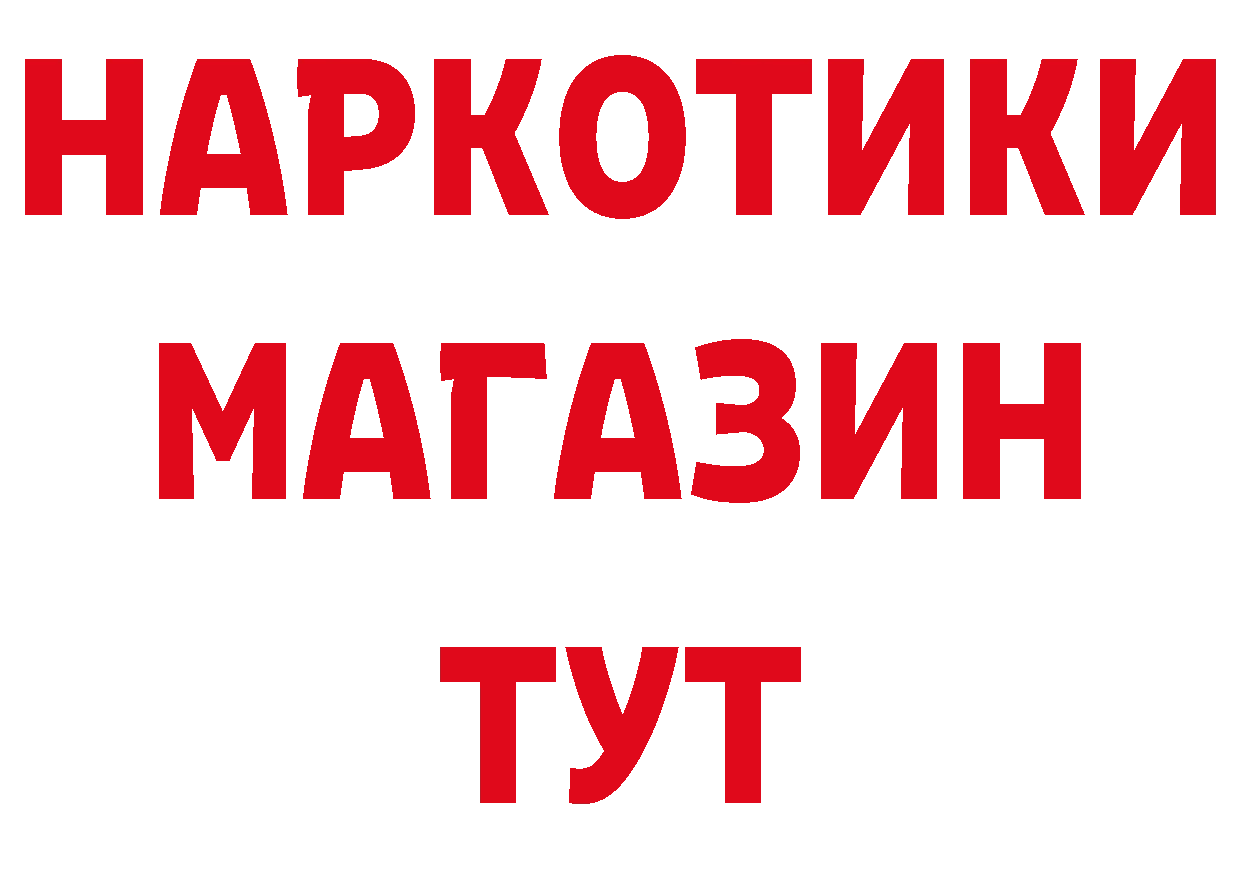 НАРКОТИКИ
МАГАЗИН
ТУТ